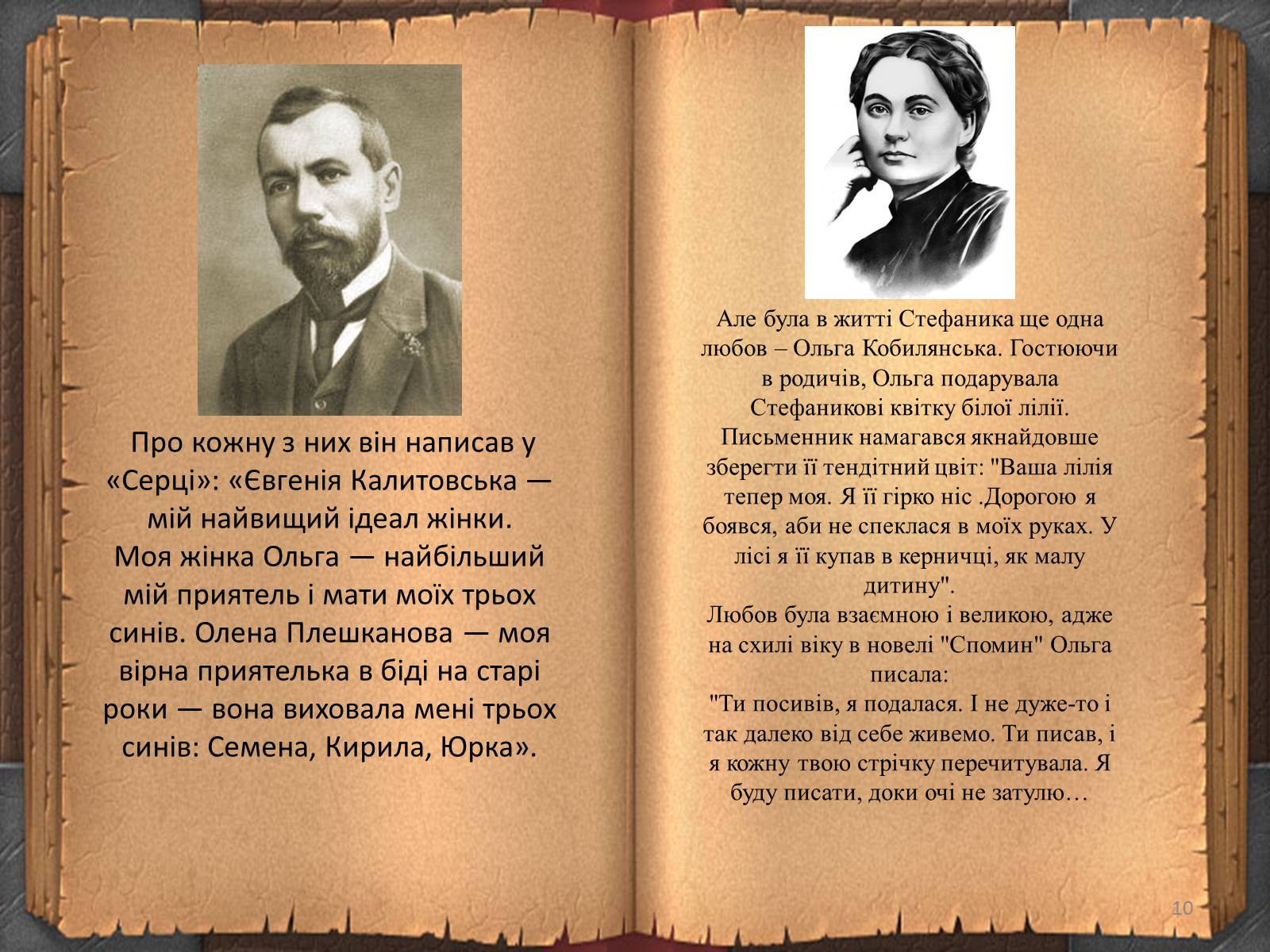 Про кожну з них він написав у «Серці»: «Євгенія Калитовська — мій найвищий ідеал жінки. Моя жінка Ольга — найбільший мій приятель і мати моїх трьох синів. Олена Плешканова — моя вірна приятелька в біді на старі роки — вона виховала мені трьох синів: Семена, Кирила, Юрка».

Але була в житті Стефаника ще одна любов – Ольга Кобилянська. Гостюючи в родичів, Ольга подарувала Стефаникові квітку білої лілії. Письменник намагався якнайдовше зберегти її тендітний цвіт: "Ваша лілія тепер моя. Я її гірко ніс .Дорогою я боявся, аби не спеклася в моїх руках. У лісі я її купав в керничці, як малу дитину".
Любов була взаємною і великою, адже на схилі віку в новелі "Спомин" Ольга писала:
"Ти посивів, я подалася. І не дуже-то і так далеко від себе живемо. Ти писав, і я кожну твою стрічку перечитувала. Я буду писати, доки очі не затулю…

10